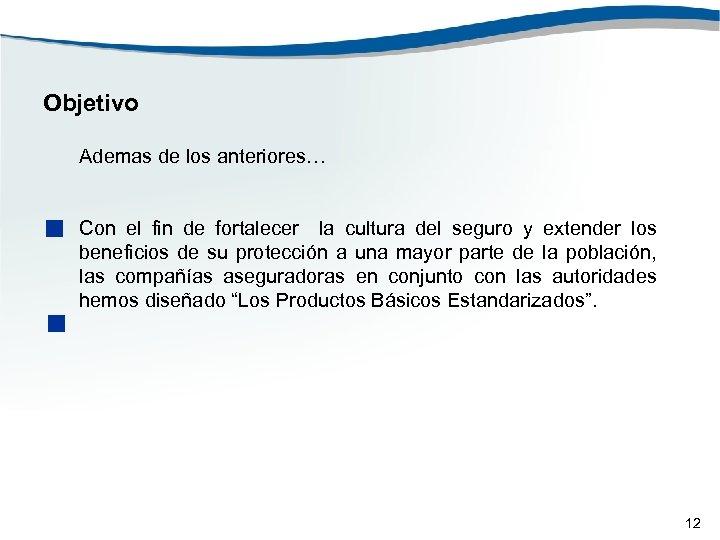 Objetivo

Ademas de los anteriores…

Con el fin de fortalecer la cultura del seguro y extender los beneficios de su protección a una mayor parte de la población, las compañías aseguradoras en conjunto con las autoridades hemos diseñado “Los Productos Básicos Estandarizados”.

12